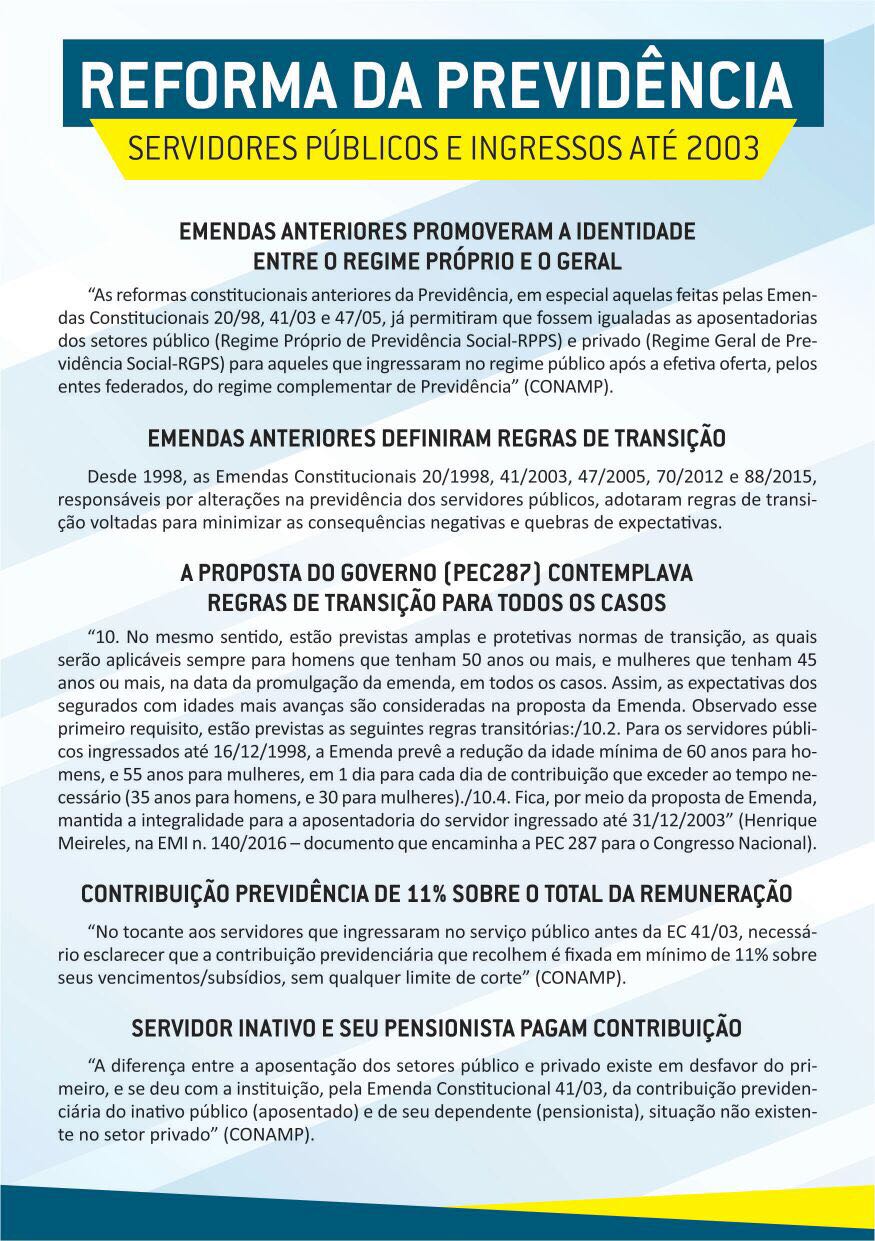 REFORMA DA PREVIDÊNCIA

SERVIDORES PÚBLICOS E INGRESSOS ATÉ 2003

EMENDAS ANTERIORES PROMOVERAM A IDENTIDADE ENTRE O REGIME PRÓPRIO E O GERAL

“As reformas constitucionais anteriores da Previdência, em especial aquelas feitas pelas Emendas Constitucionais 20/98, 41/03 e 47/05, já permitiram que fossem igualadas as aposentadorias dos setores público (Regime Próprio de Previdência Social-RPPS) e privado (Regime Geral de Previdência Social-RGPS) para aqueles que ingressaram no regime público após a efetiva oferta, pelos entes federados, do regime complementar de Previdência” (CONAMP).

EMENDAS ANTERIORES DEFINIRAM REGRAS DE TRANSIÇÃO

Desde 1998, as Emendas Constitucionais 20/1998, 41/2003, 47/2005, 70/2012 e 88/2015, responsáveis por alterações na previdência dos servidores públicos, adotaram regras de transição voltadas para minimizar as consequências negativas e quebras de expectativas.

A PROPOSTA DO GOVERNO (PEC287) CONTEMPLAVA REGRAS DE TRANSIÇÃO PARA TODOS OS CASOS

“10. No mesmo sentido, estão previstas amplas e protetivas normas de transição, as quais serão aplicáveis sempre para homens que tenham 50 anos ou mais, e mulheres que tenham 45 anos ou mais, na data da promulgação da emenda, em todos os casos. Assim, as expectativas dos segurados com idades mais avanças são consideradas na proposta da Emenda. Observado esse primeiro requisito, estão previstas as seguintes regras transitórias:/10.2. Para os servidores públicos ingressados até 16/12/1998, a Emenda prevê a redução da idade mínima de 60 anos para homens, e 55 anos para mulheres, em 1 dia para cada dia de contribuição que exceder ao tempo necessário (35 anos para homens, e 30 para mulheres)./10.4. Fica, por meio da proposta de Emenda, mantida a integralidade para a aposentadoria do servidor ingressado até 31/12/2003” (Henrique Meireles, na EMI n. 140/2016 – documento que encaminha a PEC 287 para o Congresso Nacional).

CONTRIBUIÇÃO PREVIDÊNCIA DE 11% SOBRE O TOTAL DA REMUNERAÇÃO

“No tocante aos servidores que ingressaram no serviço público antes da EC 41/03, necessário esclarecer que a contribuição previdenciária que recolhem é fixada em mínimo de 11% sobre seus vencimentos/subsídios, sem qualquer limite de corte” (CONAMP).

SERVIDOR INATIVO E SEU PENSIONISTA PAGAM CONTRIBUIÇÃO

“A diferença entre a aposentação dos setores público e privado existe em desfavor do primeiro, e se deu com a instituição, pela Emenda Constitucional 41/03, da contribuição previdenciária do inativo público (aposentado) e de seu dependente (pensionista), situação não existente no setor privado” (CONAMP).